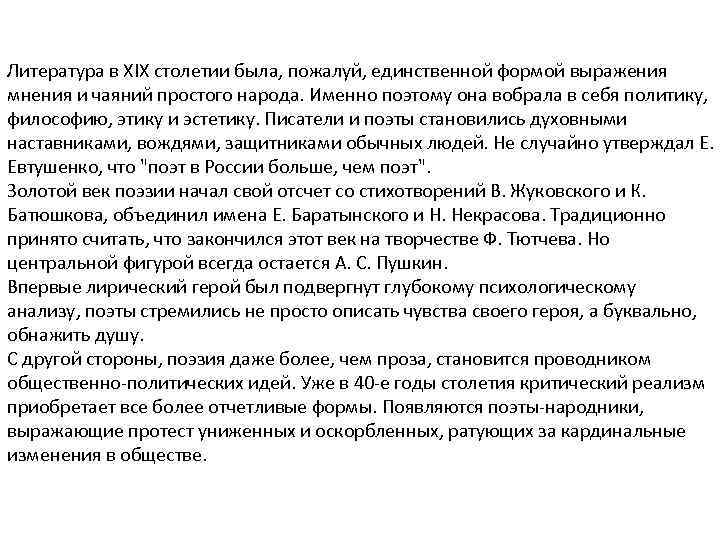 Литература в XIX столетии была, пожалуй, единственной формой выражения мнения и чаяний простого народа. Именно поэтому она вобрала в себя политику, философию, этику и эстетику. Писатели и поэты становились духовными наставниками, вождями, защитниками обычных людей. Не случайно утверждал Е. Евтушенко, что "поэт в России больше, чем поэт".
Золотой век поэзии начал свой отсчет со стихотворений В. Жуковского и К. Батюшкова, объединил имена Е. Баратынского и Н. Некрасова. Традиционно принято считать, что закончился этот век на творчестве Ф. Тютчева. Но центральной фигурой всегда остается А. С. Пушкин.
Впервые лирический герой был подвергнут глубокому психологическому анализу, поэты стремились не просто описать чувства своего героя, а буквально, обнажить душу.
С другой стороны, поэзия даже более, чем проза, становится проводником общественно-политических идей. Уже в 40-е годы столетия критический реализм приобретает все более отчетливые формы. Появляются поэты-народники, выражающие протест униженных и оскорбленных, ратующих за кардинальные изменения в обществе.